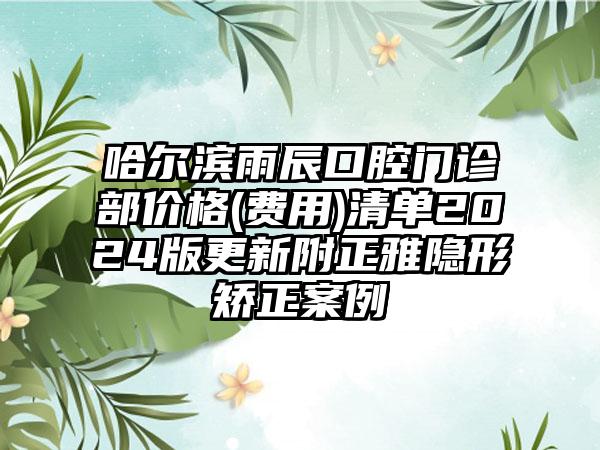 哈尔滨雨辰口腔门诊部价格(费用)清单2024版更新附正雅隐形矫正案例